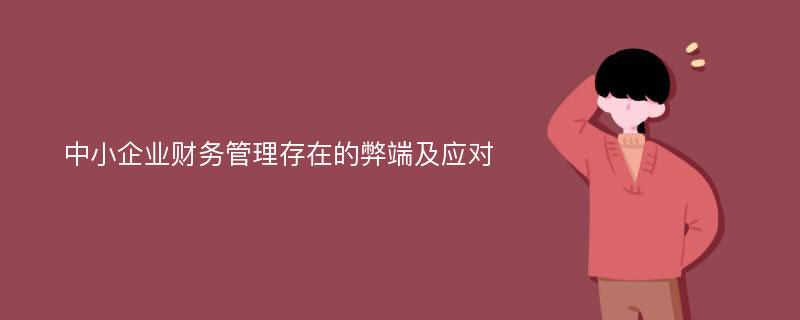 中小企业财务管理存在的弊端及应对